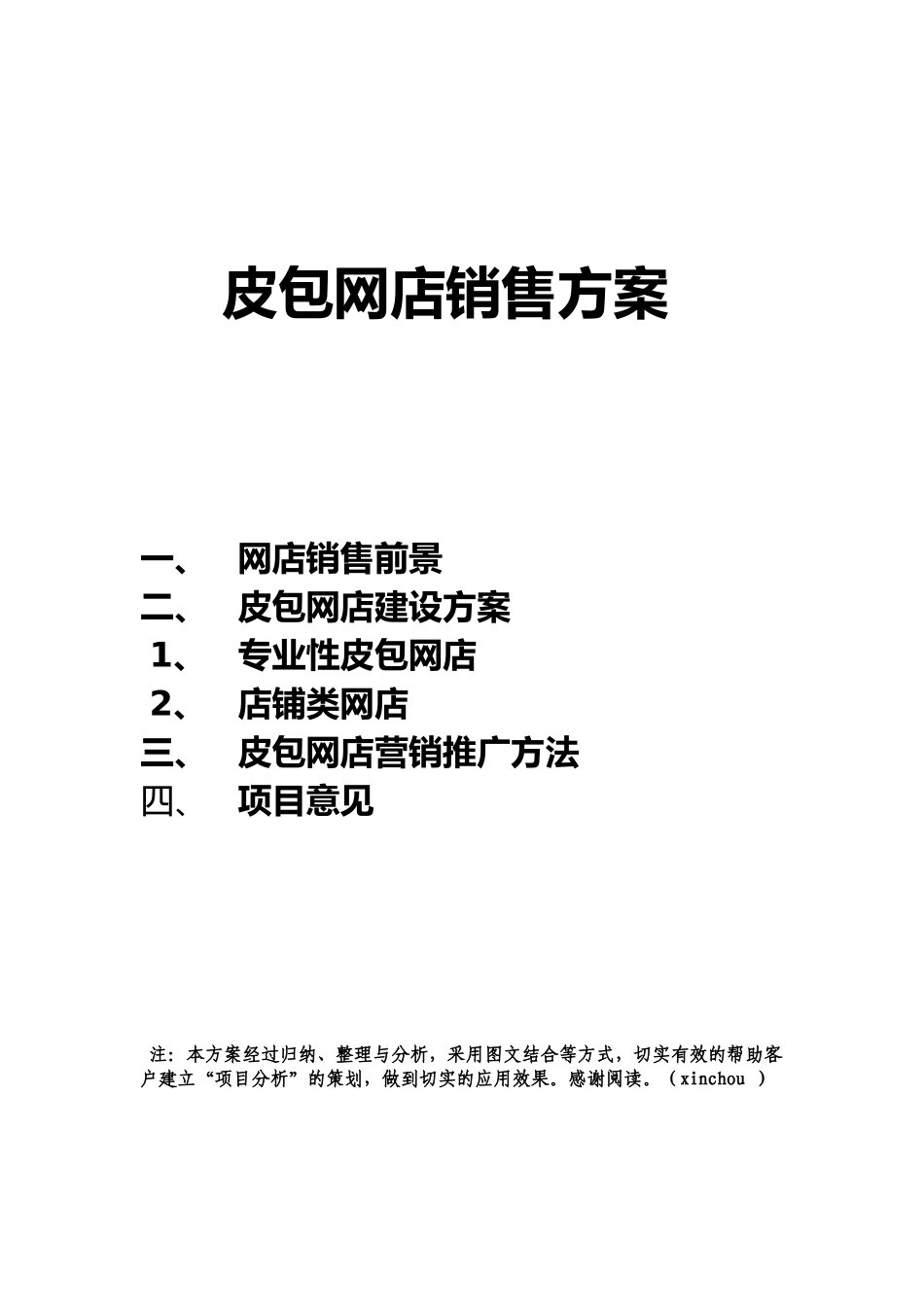 皮包网店销售方案

一、 网店销售前景
二、 皮包网店建设方案
1、 专业性皮包网店
2、 店铺类网店
三、 皮包网店营销推广方法
四、 项目意见

注：本方案经过归纳、整理与分析，采用图文结合等方式，切实有效的帮助客户建立“项目分析”的策划，做到切实的应用效果。感谢阅读。（xinchou ）